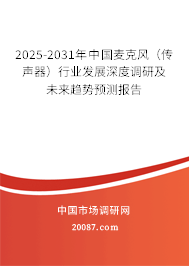 2025-2031年中国麦克风（传声器）行业发展深度调研及未来趋势预测报告

中国市场调研网

20087.com